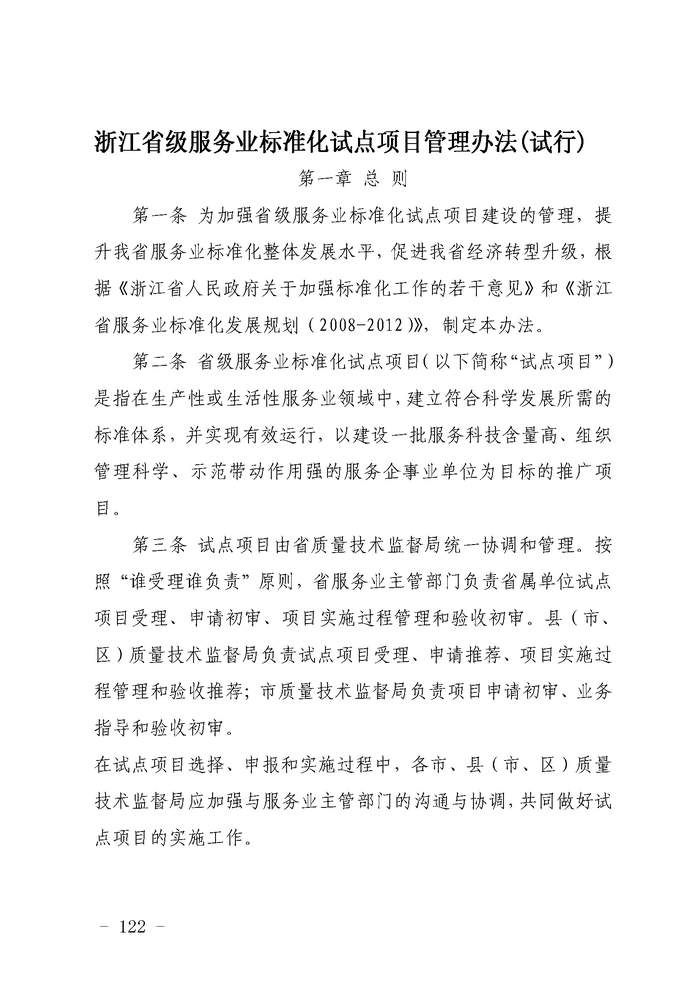 浙江省级服务业标准化试点项目管理办法(试行)

第一章 总 则

第一条 为加强省级服务业标准化试点项目建设的管理，提升我省服务业标准化整体发展水平，促进我省经济转型升级，根据《浙江省人民政府关于加强标准化工作的若干意见》和《浙江省服务业标准化发展规划（2008-2012)》，制定本办法。

第二条 省级服务业标准化试点项目(以下简称“试点项目”)是指在生产性或生活性服务业领域中，建立符合科学发展所需的标准体系，并实现有效运行，以建设一批服务科技含量高、组织管理科学、示范带动作用强的服务企事业单位为目标的推广项目。

第三条 试点项目由省质量技术监督局统一协调和管理。按照“谁受理谁负责”原则，省服务业主管部门负责省属单位试点项目受理、申请初审、项目实施过程管理和验收初审。县（市、区）质量技术监督局负责试点项目受理、申请推荐、项目实施过程管理和验收推荐；市质量技术监督局负责项目申请初审、业务指导和验收初审。

在试点项目选择、申报和实施过程中，各市、县（市、区）质量技术监督局应加强与服务业主管部门的沟通与协调，共同做好试点项目的实施工作。

- 122 -